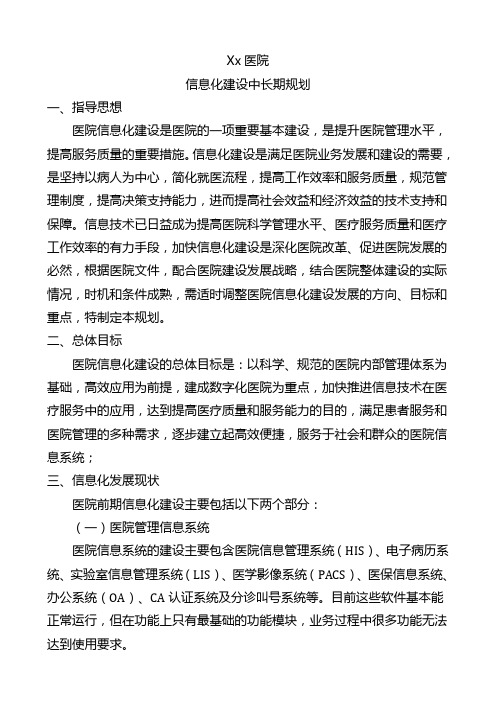 Xx 医院
信息化建设中长期规划

一、指导思想

医院信息化建设是医院的一项重要基本建设，是提升医院管理水平，提高服务质量的重要措施。信息化建设是满足医院业务发展和建设的需要，是坚持以病人为中心，简化就医流程，提高工作效率和服务质量，规范管理制度，提高决策支持能力，进而提高社会效益和经济效益的技术支持和保障。信息技术已日益成为提高医院科学管理水平、医疗服务质量和医疗工作效率的有力手段，加快信息化建设是深化医院改革、促进医院发展的必然，根据医院文件，配合医院建设发展战略，结合医院整体建设的实际情况，时机和条件成熟，需适时调整医院信息化建设发展的方向、目标和重点，特制定本规划。

二、总体目标

医院信息化建设的总体目标是：以科学、规范的医院内部管理体系为基础，高效应用为前提，建成数字化医院为重点，加快推进信息技术在医疗服务中的应用，达到提高医疗质量和服务能力的目的，满足患者服务和医院管理的多种需求，逐步建立起高效便捷，服务于社会和群众的医院信息系统；

三、信息化发展现状

医院前期信息化建设主要包括以下两个部分：

（一）医院管理信息系统

医院信息系统的建设主要包含医院信息管理系统（HIS）、电子病历系统、实验室信息管理系统（LIS）、医学影像系统（PACS）、医保信息系统、办公系统（OA）、CA 认证系统及分诊叫号系统等。目前这些软件基本能正常运行，但在功能上只有最基础的功能模块，业务过程中很多功能无法达到使用要求。